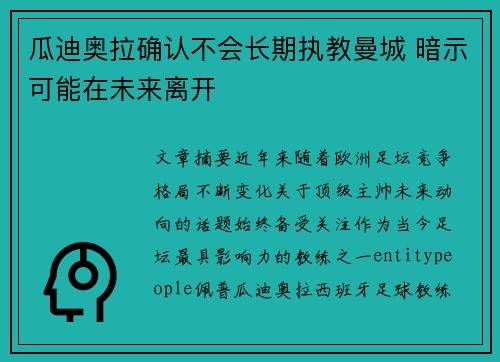 瓜迪奥拉确认不会长期执教曼城 暗示可能在未来离开

文章摘要近年来随着欧洲足坛竞争格局不断变化关于顶级主帅未来动向的话题始终备受关注作为当今足坛最具影响力的教练之一entitypeople佩普瓜迪奥拉西班牙足球教练